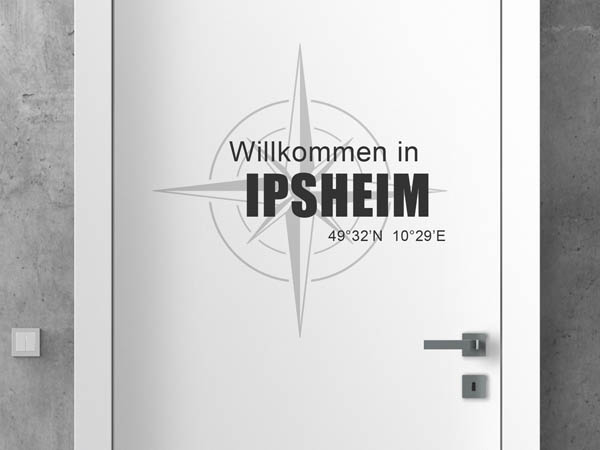 Willkommen in
IPSHEIM
49°32'N 10°29'E